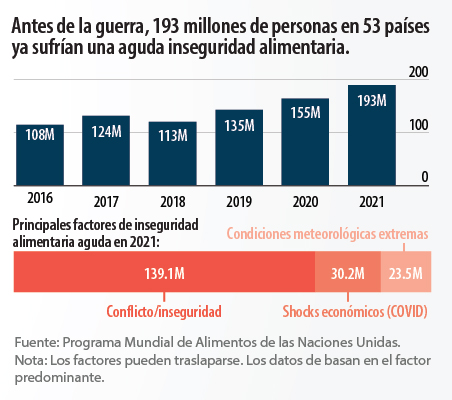 Antes de la guerra, 193 millones de personas en 53 países ya sufrían una aguda inseguridad alimentaria.

200
100
0

108M
124M
113M
135M
155M
193M

2016
2017
2018
2019
2020
2021

Principales factores de inseguridad alimentaria aguda en 2021:

Condiciones meteorológicas extremas

139.1M
30.2M
23.5M

Conflicto/inseguridad
Shocks económicos (COVID)

Fuente: Programa Mundial de Alimentos de las Naciones Unidas.
Nota: Los factores pueden traslaparse. Los datos de basan en el factor predominante.